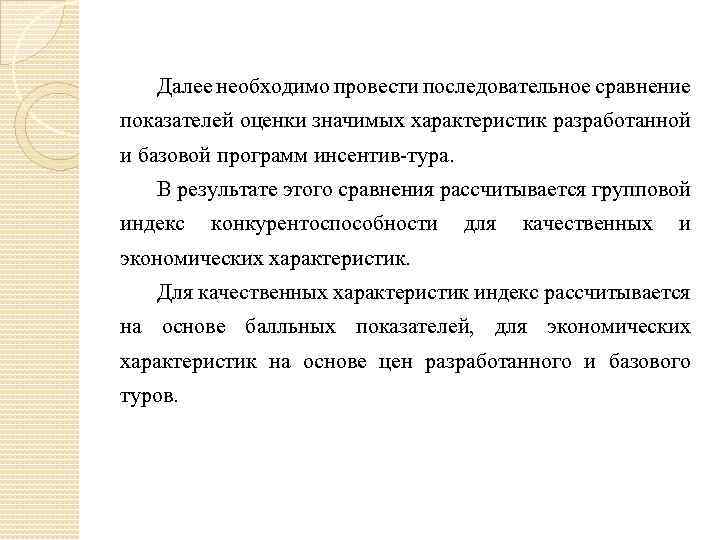 Далее необходимо провести последовательное сравнение показателей оценки значимых характеристик разработанной и базовой программ инсентив-тура.

В результате этого сравнения рассчитывается групповой индекс конкурентоспособности для качественных и экономических характеристик.

Для качественных характеристик индекс рассчитывается на основе балльных показателей, для экономических характеристик на основе цен разработанного и базового туров.